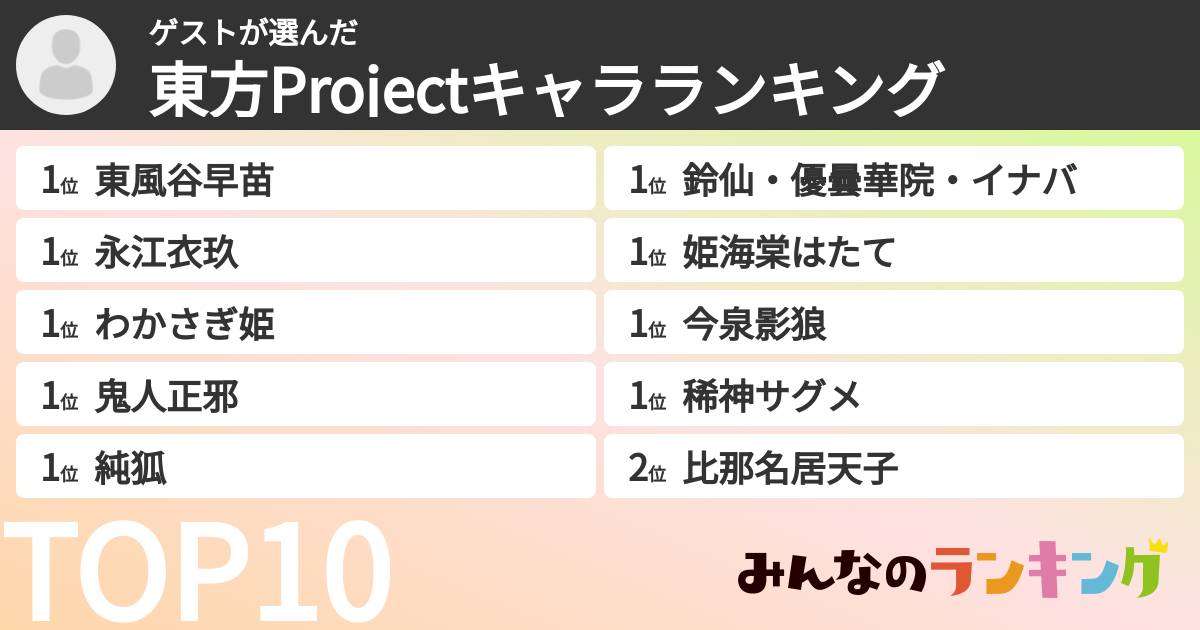 ゲストが選んだ
東方Projectキャラランキング

1位 東風谷早苗
1位 永江衣玖
1位 わかさぎ姫
1位 鬼人正邪
1位 純狐

1位 鈴仙・優曇華院・イナバ
1位 姫海棠はたて
1位 今泉影狼
1位 稀神サグメ
2位 比那名居天子

TOP10

みんなのランキング